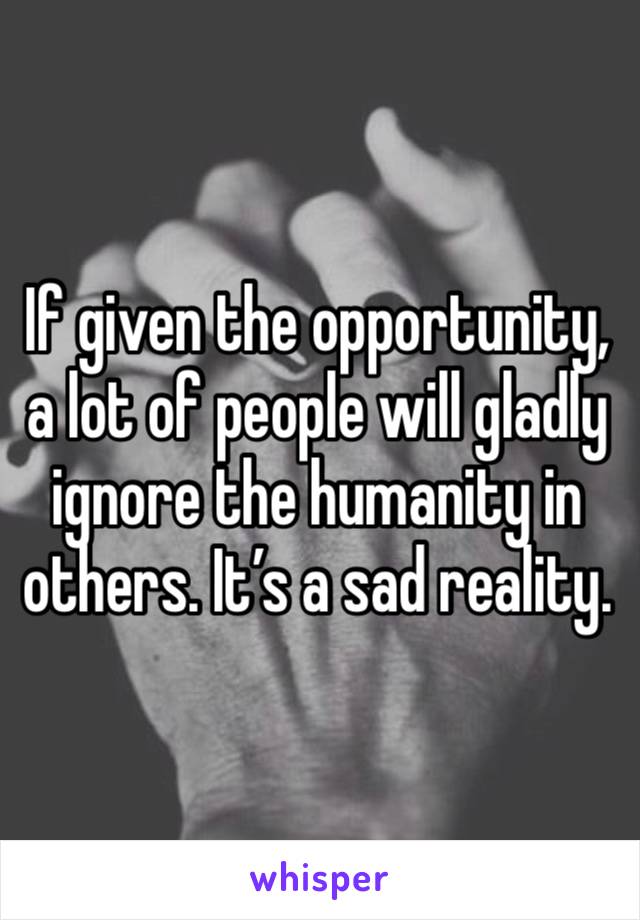 If given the opportunity, a lot of people will gladly ignore the humanity in others. It’s a sad reality.

whisper